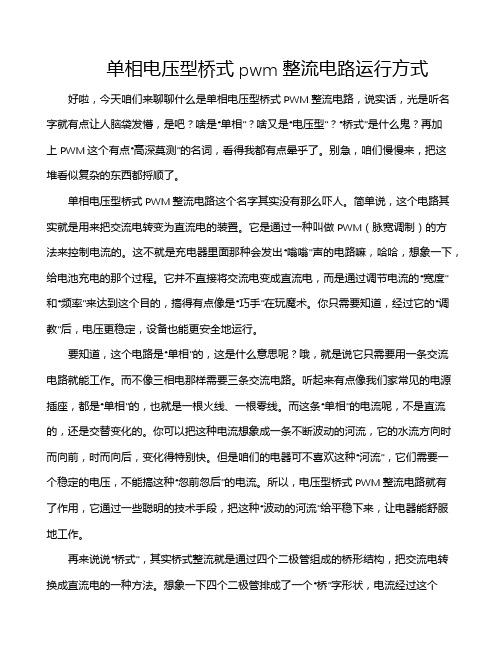 单相电压型桥式 pwm 整流电路运行方式

好啦，今天咱们来聊聊什么是单相电压型桥式 PWM 整流电路，说实话，光是听名字就有点让人脑袋发懵，是吧？啥是“单相”？啥又是“电压型”？“桥式”是什么鬼？再加上 PWM 这个有点“高深莫测”的名词，看得我都有点晕乎了。别急，咱们慢慢来，把这堆看似复杂的东西都捋顺了。

单相电压型桥式 PWM 整流电路这个名字其实没有那么吓人。简单说，这个电路其实就是用来把交流电转变为直流电的装置。它是通过一种叫做 PWM（脉宽调制）的方法来控制电流的。这不就是充电器里面那种会发出“嗡嗡”声的电路嘛，哈哈，想象一下，给电池充电的那个过程。它并不直接将交流电变成直流电，而是通过调节电流的“宽度”和“频率”来达到这个目的，搞得有点像是“巧手”在玩魔术。你只需要知道，经过它的“调教”后，电压更稳定，设备也能更安全地运行。

要知道，这个电路是“单相”的，这是什么意思呢？哦，就是说它只需要用一条交流电路就能工作。而不像三相电那样需要三条交流电路。听起来有点像我们家常见的电源插座，都是“单相”的，也就是一根火线、一根零线。而这条“单相”的电流呢，不是直流的，还是交替变化的。你可以把这种电流想象成一条不断波动的河流，它的水流方向时而向前，时而向后，变化得特别快。但是咱们的电器可不喜欢这种“河流”，它们需要一个稳定的电压，不能搞这种“忽前忽后”的电流。所以，电压型桥式 PWM 整流电路就有了作用，它通过一些聪明的技术手段，把这种“波动的河流”给平稳下来，让电器能舒服地工作。

再来说说“桥式”，其实桥式整流就是通过四个二极管组成的桥形结构，把交流电转换成直流电的一种方法。想象一下四个二极管排成了一个“桥”字形状，电流经过这个